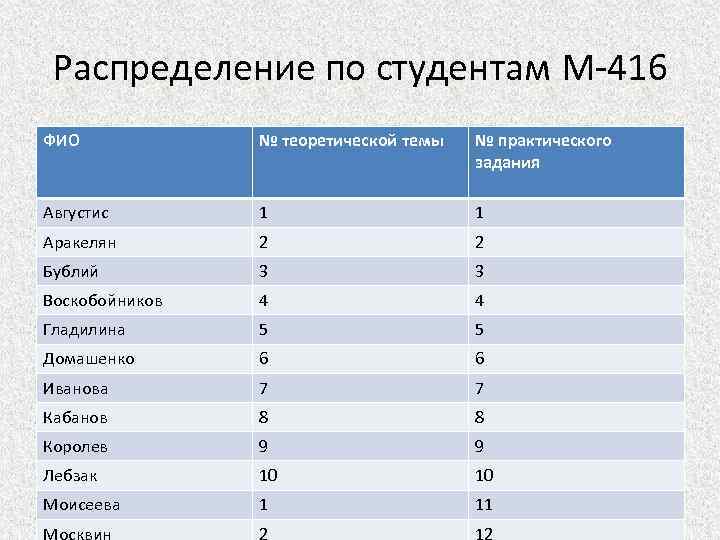 Распределение по студентам М-416

| ФИО | № теоретической темы | № практического задания |
|---|---|---|
| Августис | 1 | 1 |
| Аракелян | 2 | 2 |
| Бублий | 3 | 3 |
| Воскобойников | 4 | 4 |
| Гладилина | 5 | 5 |
| Домашенко | 6 | 6 |
| Иванова | 7 | 7 |
| Кабанов | 8 | 8 |
| Королев | 9 | 9 |
| Лебзак | 10 | 10 |
| Моисеева | 1 | 11 |
| Москвин | 2 | 12 |